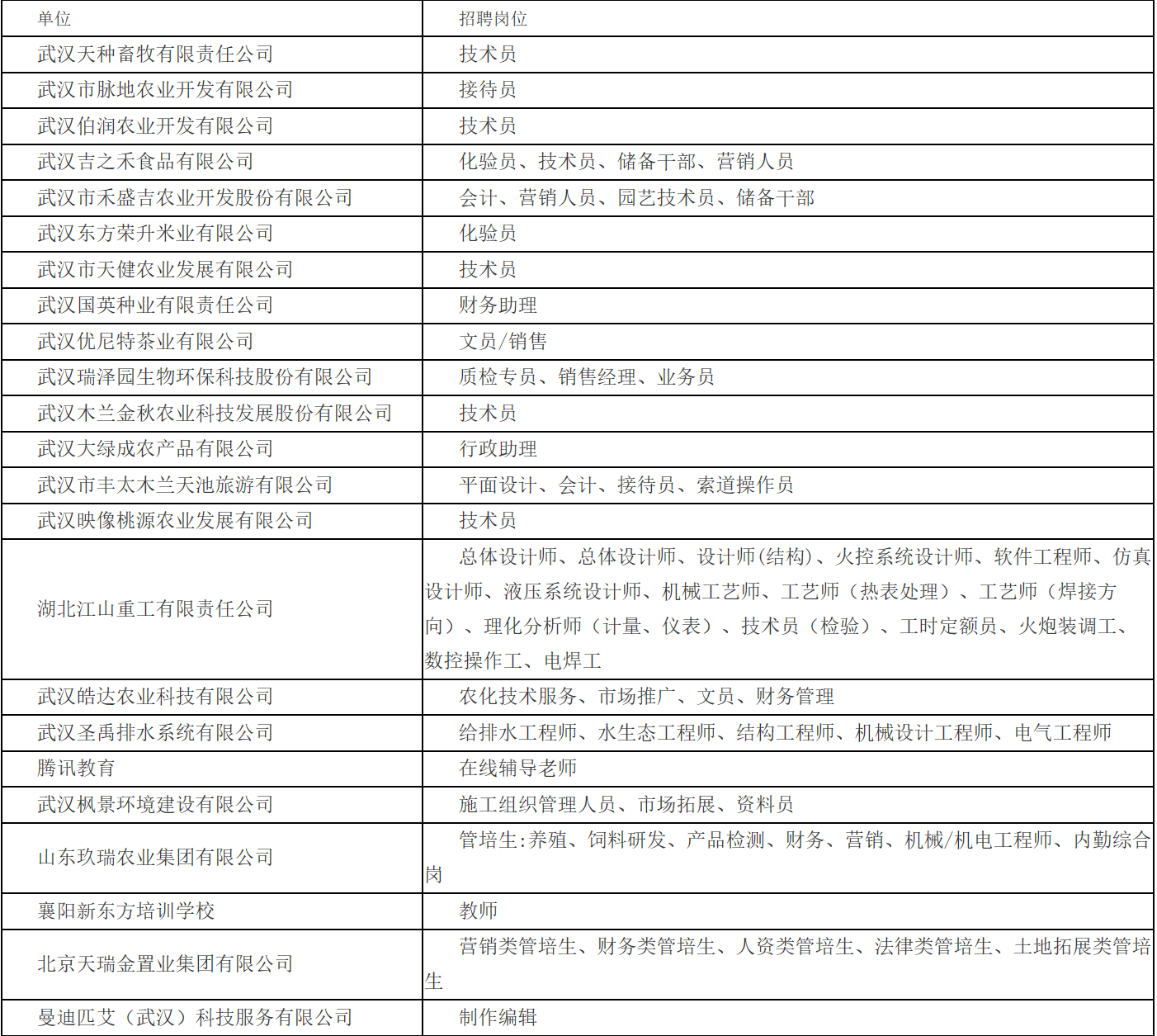 | 单位 | 招聘岗位 |
|---|---|
| 武汉天种畜牧有限责任公司 | 技术员 |
| 武汉市脉地农业开发有限公司 | 接待员 |
| 武汉伯润农业开发有限公司 | 技术员 |
| 武汉吉之禾食品有限公司 | 化验员、技术员、储备干部、营销人员 |
| 武汉市禾盛吉农业开发股份有限公司 | 会计、营销人员、园艺技术员、储备干部 |
| 武汉东方荣升米业有限公司 | 化验员 |
| 武汉市天健农业发展有限公司 | 技术员 |
| 武汉国英种业有限责任公司 | 财务助理 |
| 武汉优尼特茶业有限公司 | 文员/销售 |
| 武汉瑞泽园生物环保科技股份有限公司 | 质检专员、销售经理、业务员 |
| 武汉木兰金秋农业科技发展股份有限公司 | 技术员 |
| 武汉大绿成农产品有限公司 | 行政助理 |
| 武汉市丰太木兰天池旅游有限公司 | 平面设计、会计、接待员、索道操作员 |
| 武汉映像桃源农业发展有限公司 | 技术员 |
| 湖北江山重工有限责任公司 | 总体设计师、总体设计师、设计师(结构)、火控系统设计师、软件工程师、仿真设计师、液压系统设计师、机械工艺师、工艺师（热表处理）、工艺师（焊接方向）、理化分析师（计量、仪表）、技术员（检验）、工时定额员、火炮装调工、数控操作工、电焊工 |
| 武汉皓达农业科技有限公司 | 农化技术服务、市场推广、文员、财务管理 |
| 武汉圣禹排水系统有限公司 | 给排水工程师、水生态工程师、结构工程师、机械设计工程师、电气工程师 |
| 腾讯教育 | 在线辅导老师 |
| 武汉枫景环境建设有限公司 | 施工组织管理人员、市场拓展、资料员 |
| 山东玖瑞农业集团有限公司 | 管培生:养殖、饲料研发、产品检测、财务、营销、机械/机电工程师、内勤综合岗 |
| 襄阳新东方培训学校 | 教师 |
| 北京天瑞金置业集团有限公司 | 营销类管培生、财务类管培生、人资类管培生、法律类管培生、土地拓展类管培生 |
| 曼迪匹艾（武汉）科技服务有限公司 | 制作编辑 |